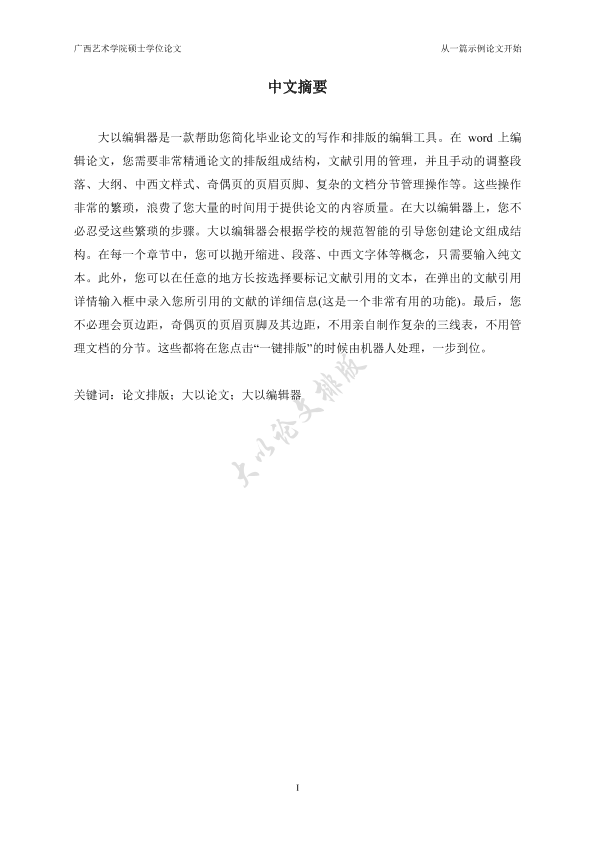 广西艺术学院硕士学位论文

从一篇示例论文开始

中文摘要

大以编辑器是一款帮助您简化毕业论文的写作和排版的编辑工具。在 word 上编辑论文，您需要非常精通论文的排版组成结构，文献引用的管理，并且手动的调整段落、大纲、中西文样式、奇偶页的页眉页脚、复杂的文档分节管理操作等。这些操作非常的繁琐，浪费了您大量的时间用于提供论文的内容质量。在大以编辑器上，您不必忍受这些繁琐的步骤。大以编辑器会根据学校的规范智能的引导您创建论文组成结构。在每一个章节中，您可以抛开缩进、段落、中西文字体等概念，只需要输入纯文本。此外，您可以在任意的地方长按选择要标记文献引用的文本，在弹出的文献引用详情输入框中录入您所引用的文献的详细信息(这是一个非常有用的功能)。最后，您不必理会页边距，奇偶页的页眉页脚及其边距，不用亲自制作复杂的三线表，不用管理文档的分节。这些都将在您点击“一键排版”的时候由机器人处理，一步到位。

关键词：论文排版；大以论文；大以编辑器

大以论文排版

I